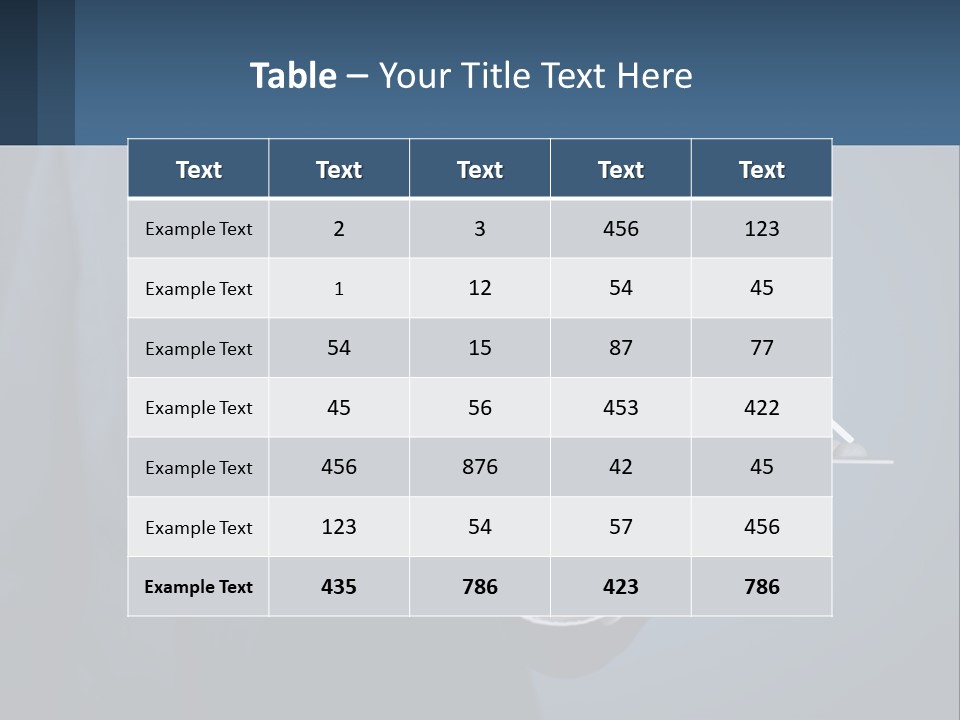 Table – Your Title Text Here

| Text | Text | Text | Text | Text |
|---|---|---|---|---|
| Example Text | 2 | 3 | 456 | 123 |
| Example Text | 1 | 12 | 54 | 45 |
| Example Text | 54 | 15 | 87 | 77 |
| Example Text | 45 | 56 | 453 | 422 |
| Example Text | 456 | 876 | 42 | 45 |
| Example Text | 123 | 54 | 57 | 456 |
| Example Text | 435 | 786 | 423 | 786 |